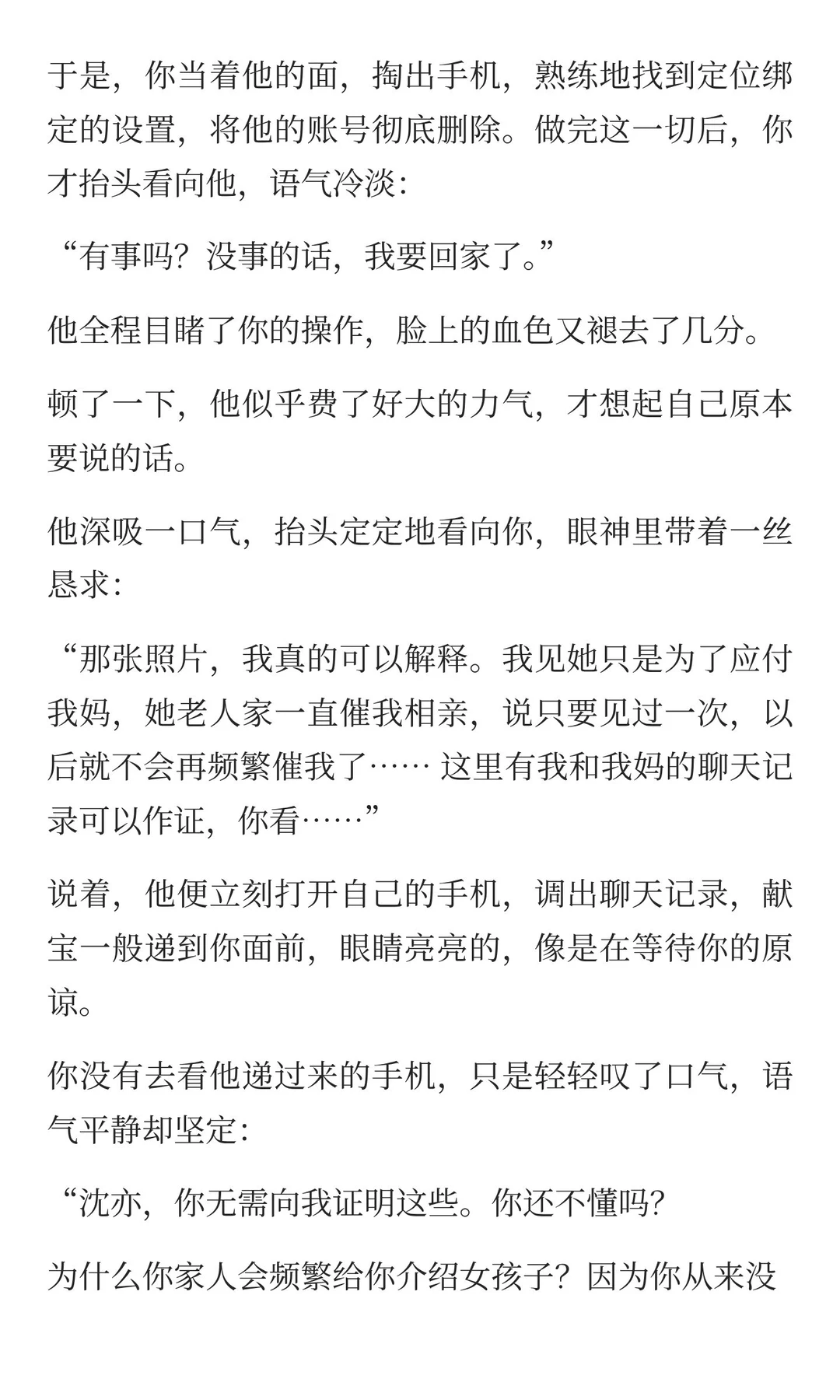 于是，你当着他的面，掏出手机，熟练地找到定位绑定的设置，将他的账号彻底删除。做完这一切后，你才抬头看向他，语气冷淡：

“有事吗？没事的话，我要回家了。”

他全程目睹了你的操作，脸上的血色又褪去了几分。

顿了一下，他似乎费了好大的力气，才想起自己原本要说的话。

他深吸一口气，抬头定定地看向你，眼神里带着一丝恳求：

“那张照片，我真的可以解释。我见她只是为了应付我妈，她老人家一直催我相亲，说只要见过一次，以后就不会再频繁催我了…… 这里有我和我妈的聊天记录可以作证，你看……”

说着，他便立刻打开自己的手机，调出聊天记录，献宝一般递到你面前，眼睛亮亮的，像是在等待你的原谅。

你没有去看他递过来的手机，只是轻轻叹了口气，语气平静却坚定：

“沈亦，你无需向我证明这些。你还不懂吗？

为什么你家人会频繁给你介绍女孩子？因为你从来没